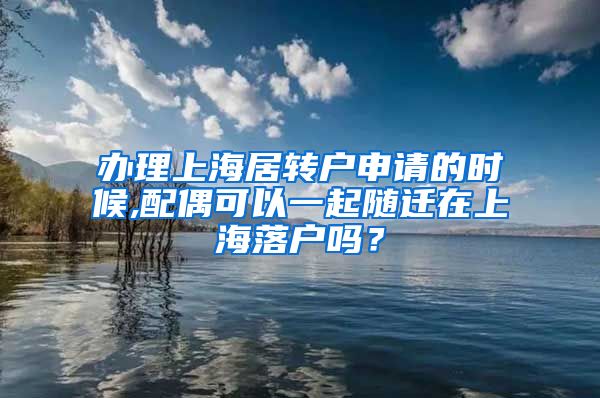 办理上海居转户申请的时候,配偶可以一起随迁在上海落户吗？